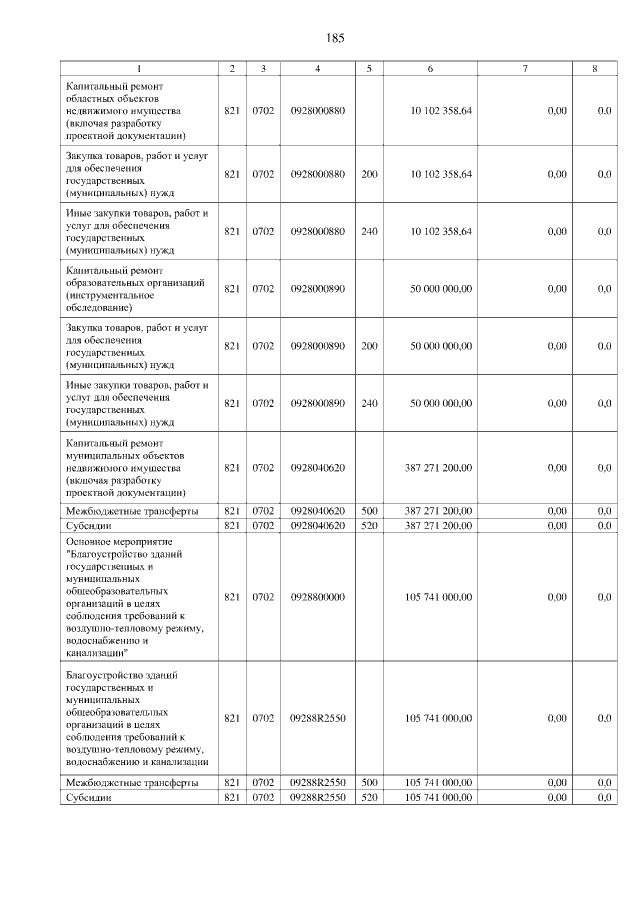 185

| 1 | 2 | 3 | 4 | 5 | 6 | 7 | 8 |
|---|---|---|---|---|---|---|---|
| Капитальный ремонт областных объектов недвижимого имущества (включая разработку проектной документации) | 821 | 0702 | 0928000880 | | 10 102 358,64 | 0,00 | 0,0 |
| Закупка товаров, работ и услуг для обеспечения государственных (муниципальных) нужд | 821 | 0702 | 0928000880 | 200 | 10 102 358,64 | 0,00 | 0,0 |
| Иные закупки товаров, работ и услуг для обеспечения государственных (муниципальных) нужд | 821 | 0702 | 0928000880 | 240 | 10 102 358,64 | 0,00 | 0,0 |
| Капитальный ремонт образовательных организаций (инструментальное обследование) | 821 | 0702 | 0928000890 | | 50 000 000,00 | 0,00 | 0,0 |
| Закупка товаров, работ и услуг для обеспечения государственных (муниципальных) нужд | 821 | 0702 | 0928000890 | 200 | 50 000 000,00 | 0,00 | 0,0 |
| Иные закупки товаров, работ и услуг для обеспечения государственных (муниципальных) нужд | 821 | 0702 | 0928000890 | 240 | 50 000 000,00 | 0,00 | 0,0 |
| Капитальный ремонт муниципальных объектов недвижимого имущества (включая разработку проектной документации) | 821 | 0702 | 0928040620 | | 387 271 200,00 | 0,00 | 0,0 |
| Межбюджетные трансферты | 821 | 0702 | 0928040620 | 500 | 387 271 200,00 | 0,00 | 0,0 |
| Субсидии | 821 | 0702 | 0928040620 | 520 | 387 271 200,00 | 0,00 | 0,0 |
| Основное мероприятие "Благоустройство зданий государственных и муниципальных общеобразовательных организаций в целях соблюдения требований к воздушно-тепловому режиму, водоснабжению и канализации" | 821 | 0702 | 0928800000 | | 105 741 000,00 | 0,00 | 0,0 |
| Благоустройство зданий государственных и муниципальных общеобразовательных организаций в целях соблюдения требований к воздушно-тепловому режиму, водоснабжению и канализации | 821 | 0702 | 09288R2550 | | 105 741 000,00 | 0,00 | 0,0 |
| Межбюджетные трансферты | 821 | 0702 | 09288R2550 | 500 | 105 741 000,00 | 0,00 | 0,0 |
| Субсидии | 821 | 0702 | 09288R2550 | 520 | 105 741 000,00 | 0,00 | 0,0 |